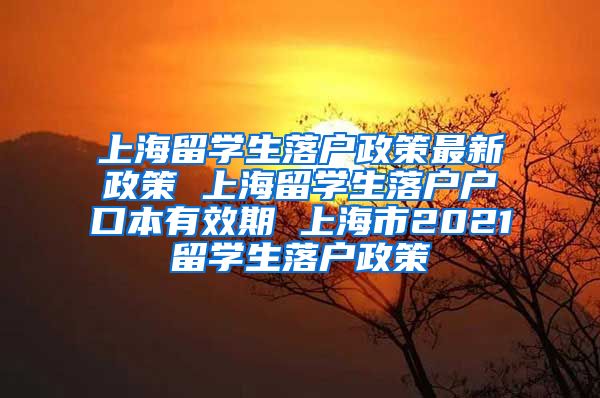 上海留学生落户政策最新政策 上海留学生落户户口本有效期 上海市2021留学生落户政策